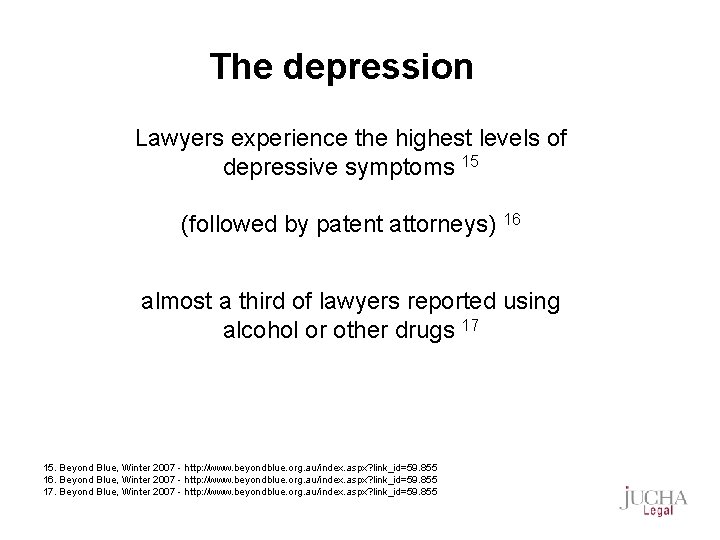 The depression

Lawyers experience the highest levels of depressive symptoms $^{15}$

(followed by patent attorneys) $^{16}$

almost a third of lawyers reported using alcohol or other drugs $^{17}$

15. Beyond Blue, Winter 2007 - http://www.beyondblue.org.au/index.aspx?link_id=59.855
16. Beyond Blue, Winter 2007 - http://www.beyondblue.org.au/index.aspx?link_id=59.855
17. Beyond Blue, Winter 2007 - http://www.beyondblue.org.au/index.aspx?link_id=59.855

JUCHA
Legal